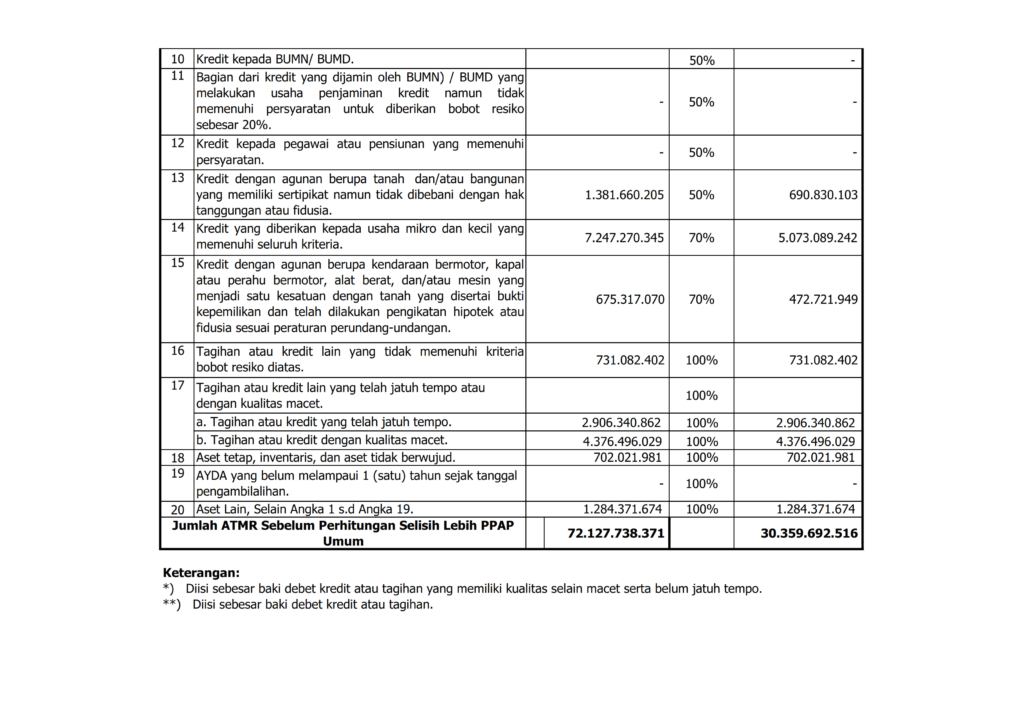 | 10 | Kredit kepada BUMN/ BUMD. | | 50% | - |
|---|---|---|---|---|
| 11 | Bagian dari kredit yang dijamin oleh BUMN) / BUMD yang melakukan usaha penjaminan kredit namun tidak memenuhi persyaratan untuk diberikan bobot resiko sebesar 20%. | - | 50% | - |
| 12 | Kredit kepada pegawai atau pensiunan yang memenuhi persyaratan. | - | 50% | - |
| 13 | Kredit dengan agunan berupa tanah dan/atau bangunan yang memiliki sertipikat namun tidak dibebani dengan hak tanggungan atau fidusia. | 1.381.660.205 | 50% | 690.830.103 |
| 14 | Kredit yang diberikan kepada usaha mikro dan kecil yang memenuhi seluruh kriteria. | 7.247.270.345 | 70% | 5.073.089.242 |
| 15 | Kredit dengan agunan berupa kendaraan bermotor, kapal atau perahu bermotor, alat berat, dan/atau mesin yang menjadi satu kesatuan dengan tanah yang disertai bukti kepemilikan dan telah dilakukan pengikatan hipotek atau fidusia sesuai peraturan perundang-undangan. | 675.317.070 | 70% | 472.721.949 |
| 16 | Tagihan atau kredit lain yang tidak memenuhi kriteria bobot resiko diatas. | 731.082.402 | 100% | 731.082.402 |
| 17 | Tagihan atau kredit lain yang telah jatuh tempo atau dengan kualitas macet. | | 100% | |
| | a. Tagihan atau kredit yang telah jatuh tempo. | 2.906.340.862 | 100% | 2.906.340.862 |
| | b. Tagihan atau kredit dengan kualitas macet. | 4.376.496.029 | 100% | 4.376.496.029 |
| 18 | Aset tetap, inventaris, dan aset tidak berwujud. | 702.021.981 | 100% | 702.021.981 |
| 19 | AYDA yang belum melampaui 1 (satu) tahun sejak tanggal pengambilalihan. | - | 100% | - |
| 20 | Aset Lain, Selain Angka 1 s.d Angka 19. | 1.284.371.674 | 100% | 1.284.371.674 |
| | Jumlah ATMR Sebelum Perhitungan Selisih Lebih PPAP Umum | 72.127.738.371 | | 30.359.692.516 |

Keterangan:
*) Diisi sebesar baki debet kredit atau tagihan yang memiliki kualitas selain macet serta belum jatuh tempo.
**) Diisi sebesar baki debet kredit atau tagihan.